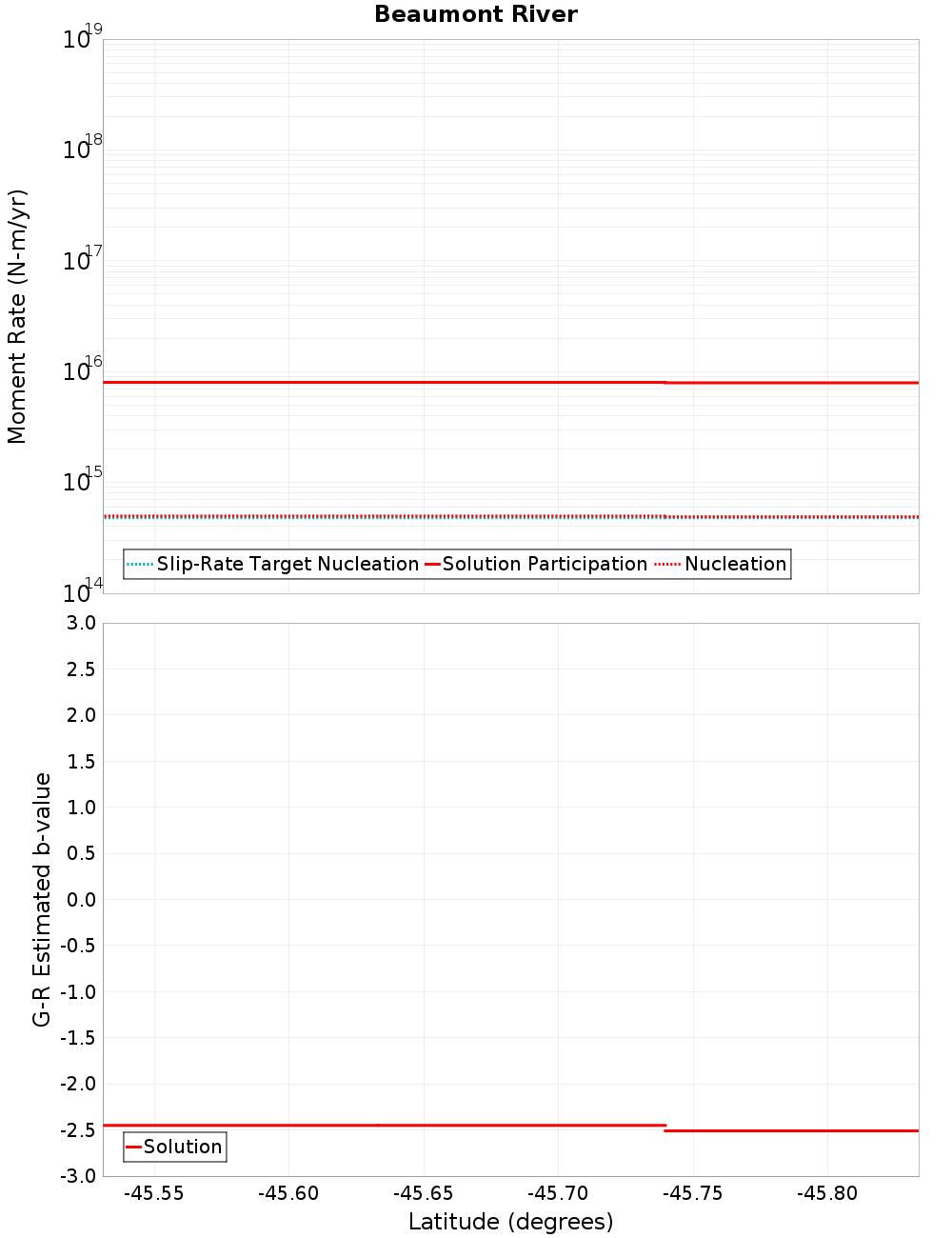 Beaumont River

Moment Rate (N-m/yr)

$10^{19}$
$10^{18}$
$10^{17}$
$10^{16}$
$10^{15}$
$10^{14}$

Slip-Rate Target Nucleation
Solution Participation
Nucleation

G-R Estimated b-value

3.0
2.5
2.0
1.5
1.0
0.5
0.0
-0.5
-1.0
-1.5
-2.0
-2.5
-3.0

Solution

-45.55
-45.60
-45.65
-45.70
-45.75
-45.80

Latitude (degrees)